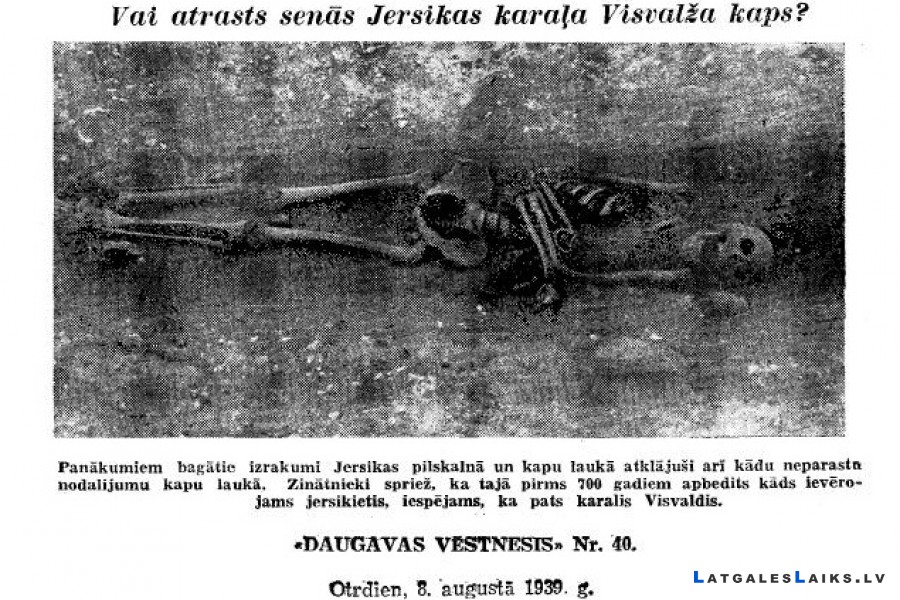 Vai atrasts senās Jersikas karaļa Visvalža kaps?

Panākumiem bagātie izrakumi Jersikas pilskalnā un kapu laukā atklājuši arī kādu neparastu nodalījumu kapu laukā. Zinātnieki spriež, ka tajā pirms 700 gadiem apbedīts kāds ievērojams jersikietis, iespējams, ka pats karalis Visvaldis.

«DAUGAVAS VĒSTNESIS» Nr. 40.

Otrdien, 8. augustā 1939. g.

LATGALESLAIKS.LV